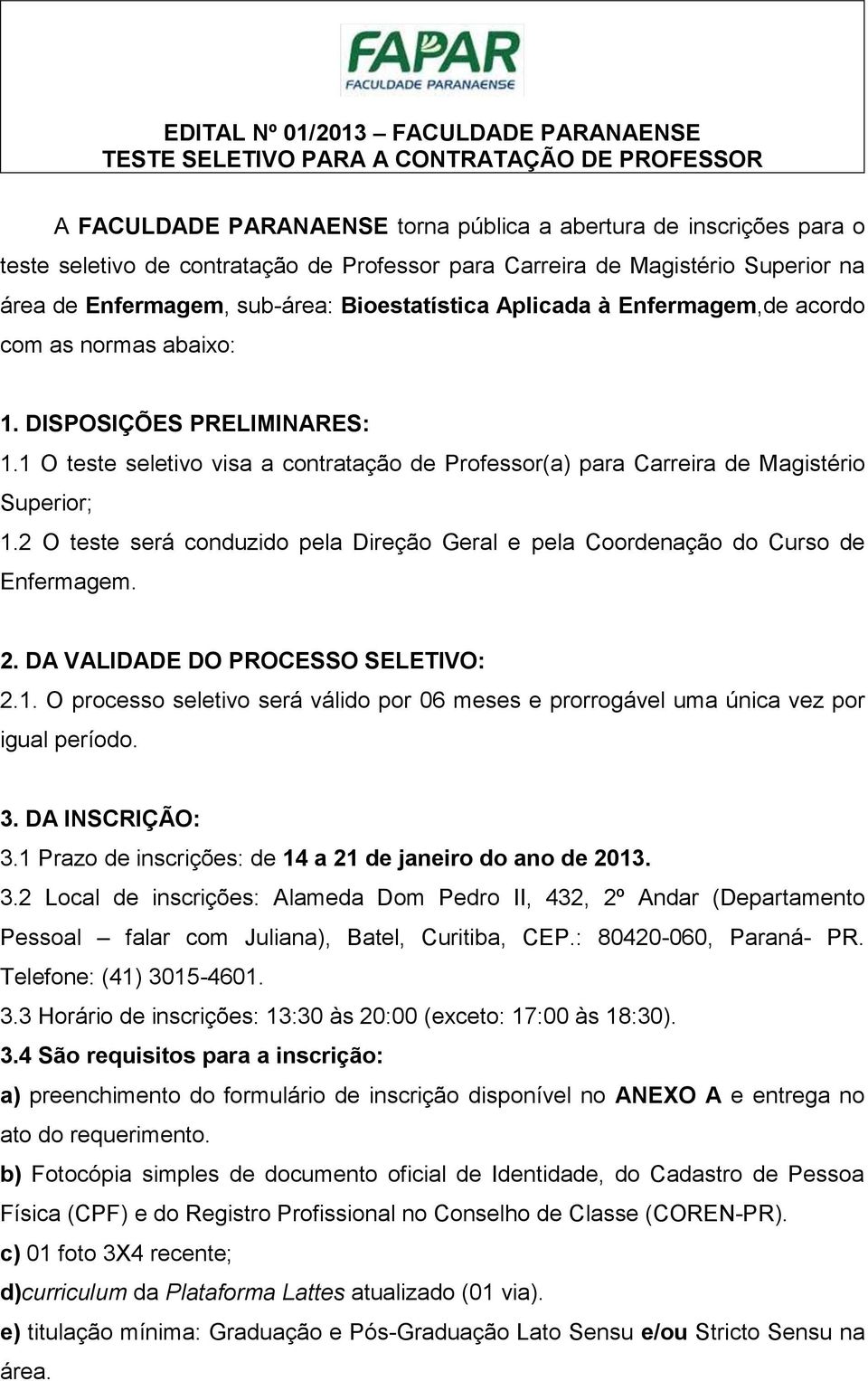 FAPAR
FACULDADE PARANAENSE

EDITAL Nº 01/2013 – FACULDADE PARANAENSE
TESTE SELETIVO PARA A CONTRATAÇÃO DE PROFESSOR

A FACULDADE PARANAENSE torna pública a abertura de inscrições para o teste seletivo de contratação de Professor para Carreira de Magistério Superior na área de Enfermagem, sub-área: Bioestatística Aplicada à Enfermagem,de acordo com as normas abaixo:

1. DISPOSIÇÕES PRELIMINARES:
1.1 O teste seletivo visa a contratação de Professor(a) para Carreira de Magistério Superior;
1.2 O teste será conduzido pela Direção Geral e pela Coordenação do Curso de Enfermagem.

2. DA VALIDADE DO PROCESSO SELETIVO:
2.1. O processo seletivo será válido por 06 meses e prorrogável uma única vez por igual período.

3. DA INSCRIÇÃO:
3.1 Prazo de inscrições: de 14 a 21 de janeiro do ano de 2013.
3.2 Local de inscrições: Alameda Dom Pedro II, 432, 2º Andar (Departamento Pessoal – falar com Juliana), Batel, Curitiba, CEP.: 80420-060, Paraná- PR. Telefone: (41) 3015-4601.
3.3 Horário de inscrições: 13:30 às 20:00 (exceto: 17:00 às 18:30).
3.4 São requisitos para a inscrição:
a) preenchimento do formulário de inscrição disponível no ANEXO A e entrega no ato do requerimento.
b) Fotocópia simples de documento oficial de Identidade, do Cadastro de Pessoa Física (CPF) e do Registro Profissional no Conselho de Classe (COREN-PR).
c) 01 foto 3X4 recente;
d)curriculum da Plataforma Lattes atualizado (01 via).
e) titulação mínima: Graduação e Pós-Graduação Lato Sensu e/ou Stricto Sensu na área.